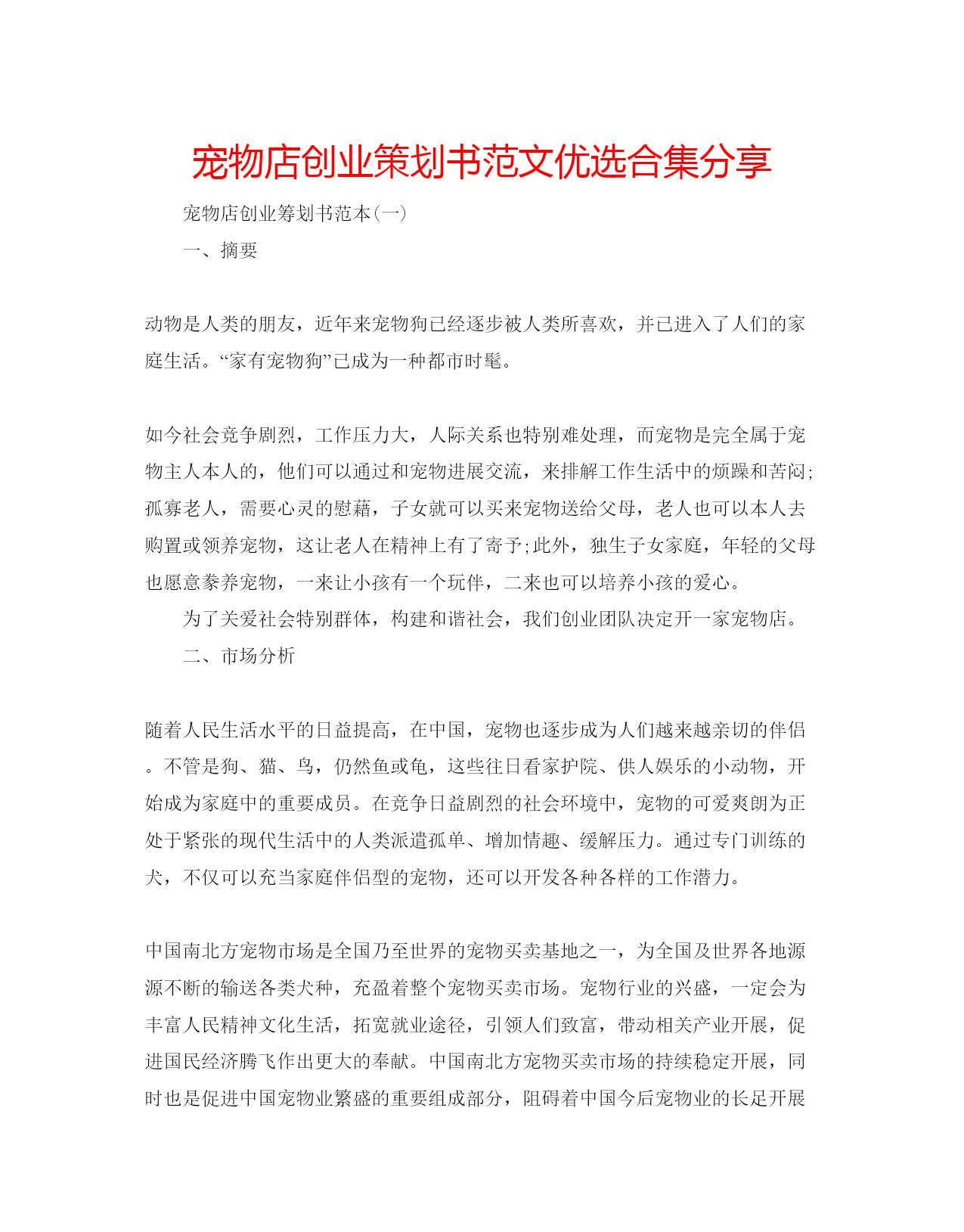 宠物店创业策划书范文优选合集分享

宠物店创业筹划书范本(一)

一、摘要

动物是人类的朋友，近年来宠物狗已经逐步被人类所喜欢，并已进入了人们的家庭生活。“家有宠物狗”已成为一种都市时髦。

如今社会竞争剧烈，工作压力大，人际关系也特别难处理，而宠物是完全属于宠物主人本人的，他们可以通过和宠物进展交流，来排解工作生活中的烦躁和苦闷;孤寡老人，需要心灵的慰藉，子女就可以买来宠物送给父母，老人也可以本人去购置或领养宠物，这让老人在精神上有了寄予;此外，独生子女家庭，年轻的父母也愿意豢养宠物，一来让小孩有一个玩伴，二来也可以培养小孩的爱心。

为了关爱社会特别群体，构建和谐社会，我们创业团队决定开一家宠物店。

二、市场分析

随着人民生活水平的日益提高，在中国，宠物也逐步成为人们越来越亲切的伴侣。不管是狗、猫、鸟，仍然鱼或龟，这些往日看家护院、供人娱乐的小动物，开始成为家庭中的重要成员。在竞争日益剧烈的社会环境中，宠物的可爱爽朗为正处于紧张的现代生活中的人类派遣孤单、增加情趣、缓解压力。通过专门训练的犬，不仅可以充当家庭伴侣型的宠物，还可以开发各种各样的工作潜力。

中国南北方宠物市场是全国乃至世界的宠物买卖基地之一，为全国及世界各地源源不断的输送各类犬种，充盈着整个宠物买卖市场。宠物行业的兴盛，一定会为丰富人民精神文化生活，拓宽就业途径，引领人们致富，带动相关产业开展，促进国民经济腾飞作出更大的奉献。中国南北方宠物买卖市场的持续稳定开展，同时也是促进中国宠物业繁盛的重要组成部分，阻碍着中国今后宠物业的长足开展